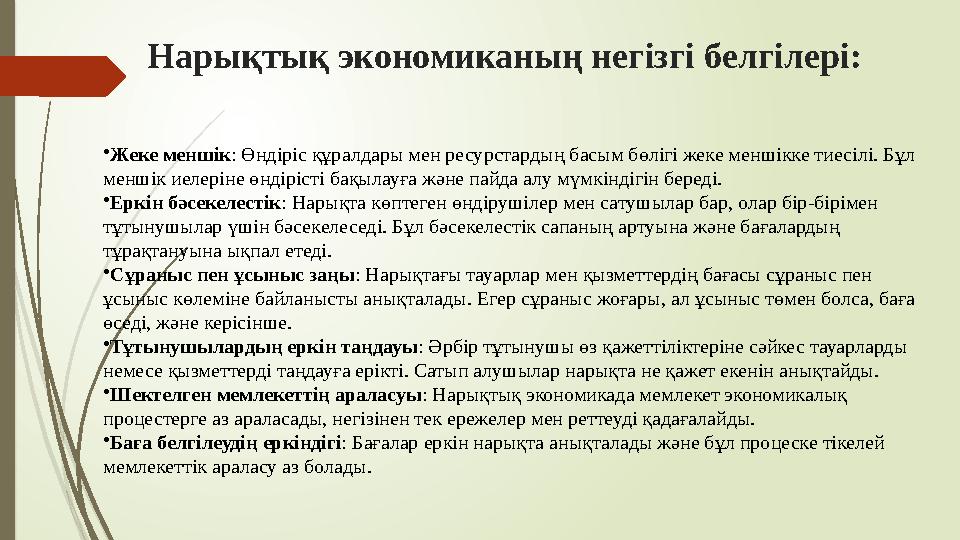 Нарықтық экономиканың негізгі белгілері:

•Жеке меншік: Өндіріс құралдары мен ресурстардың басым бөлігі жеке меншікке тиесілі. Бұл меншік иелеріне өндірісті бақылауға және пайда алу мүмкіндігін береді.

•Еркін бәсекелестік: Нарықта көптеген өндірушілер мен сатушылар бар, олар бір-бірімен тұтынушылар үшін бәсекелеседі. Бұл бәсекелестік сапаның артуына және бағалардың тұрақтануына ықпал етеді.

•Сұраныс пен ұсыныс заңы: Нарықтағы тауарлар мен қызметтердің бағасы сұраныс пен ұсыныс көлеміне байланысты анықталады. Егер сұраныс жоғары, ал ұсыныс төмен болса, баға өседі, және керісінше.

•Тұтынушылардың еркін таңдауы: Әрбір тұтынушы өз қажеттіліктеріне сәйкес тауарларды немесе қызметтерді таңдауға ерікті. Сатып алушылар нарықта не қажет екенін анықтайды.

•Шектелген мемлекеттің араласуы: Нарықтық экономикада мемлекет экономикалық процестерге аз араласады, негізінен тек ережелер мен реттеуді қадағалайды.

•Баға белгілеудің еркіндігі: Бағалар еркін нарықта анықталады және бұл процеске тікелей мемлекеттік араласу аз болады.